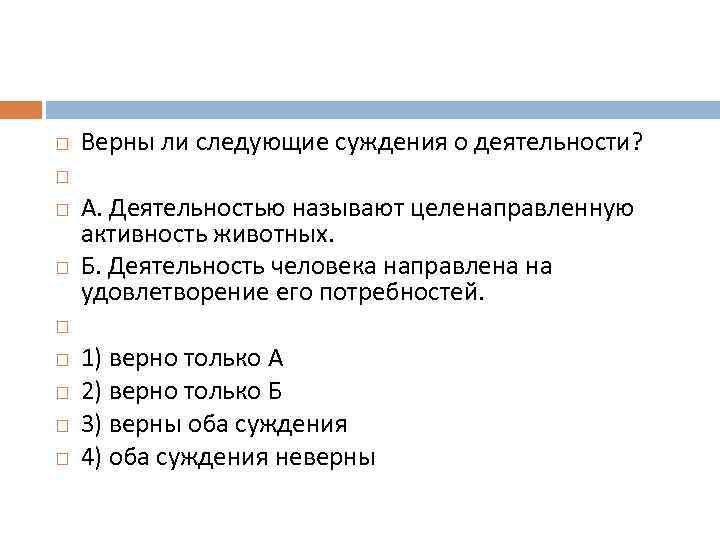 Верны ли следующие суждения о деятельности?

А. Деятельностью называют целенаправленную активность животных.

Б. Деятельность человека направлена на удовлетворение его потребностей.

1) верно только А

2) верно только Б

3) верны оба суждения

4) оба суждения неверны